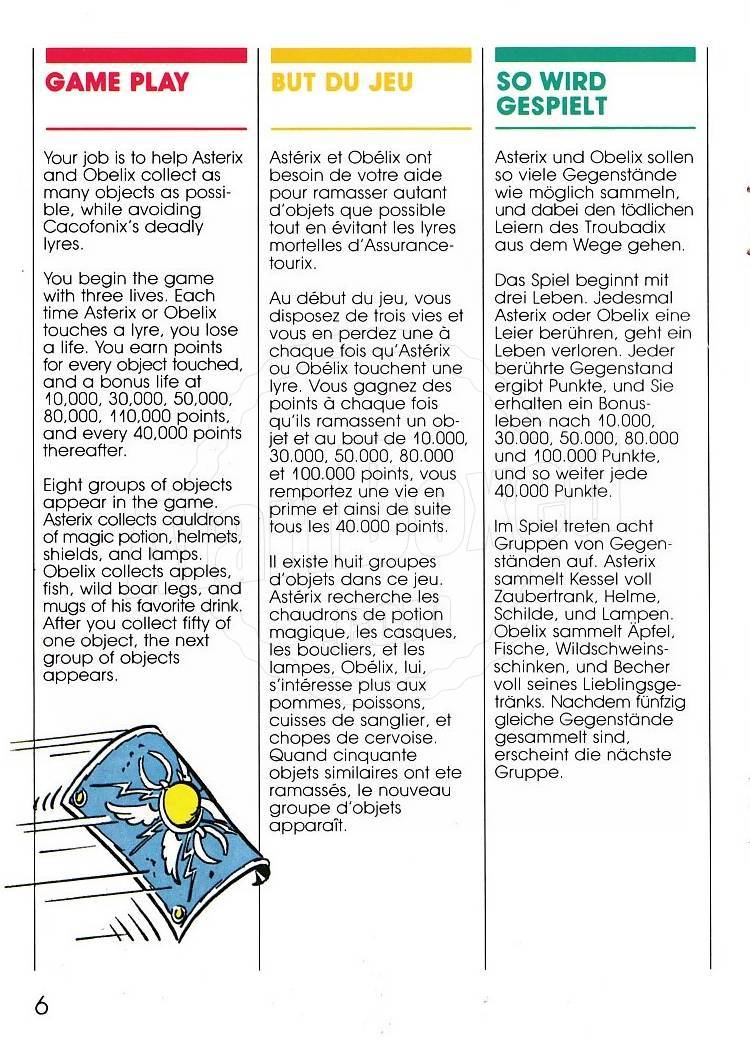 GAME PLAY

Your job is to help Asterix and Obelix collect as many objects as possible, while avoiding Cacofonix's deadly lyres.

You begin the game with three lives. Each time Asterix or Obelix touches a lyre, you lose a life. You earn points for every object touched, and a bonus life at 10,000, 30,000, 50,000, 80,000, 110,000 points, and every 40,000 points thereafter.

Eight groups of objects appear in the game. Asterix collects cauldrons of magic potion, helmets, shields, and lamps. Obelix collects apples, fish, wild boar legs, and mugs of his favorite drink. After you collect fifty of one object, the next group of objects appears.

BUT DU JEU

Astérix et Obélix ont besoin de votre aide pour ramasser autant d'objets que possible tout en évitant les lyres mortelles d'Assurancetourix.

Au début du jeu, vous disposez de trois vies et vous en perdez une à chaque fois qu'Astérix ou Obélix touchent une lyre. Vous gagnez des points à chaque fois qu'ils ramassent un objet et au bout de 10.000, 30.000, 50.000, 80.000 et 100.000 points, vous remportez une vie en prime et ainsi de suite tous les 40.000 points.

Il existe huit groupes d'objets dans ce jeu. Astérix recherche les chaudrons de potion magique, les casques, les boucliers, et les lampes, Obélix, lui, s'intéresse plus aux pommes, poissons, cuisses de sanglier, et chopes de cervoise. Quand cinquante objets similaires ont ete ramassés, le nouveau groupe d'objets apparaît.

SO WIRD GESPIELT

Asterix und Obelix sollen so viele Gegenstände wie möglich sammeln, und dabei den tödlichen Leiern des Troubadix aus dem Wege gehen.

Das Spiel beginnt mit drei Leben. Jedesmal Asterix oder Obelix eine Leier berühren, geht ein Leben verloren. Jeder berührte Gegenstand ergibt Punkte, und Sie erhalten ein Bonusleben nach 10.000, 30.000, 50.000, 80.000 und 100.000 Punkte, und so weiter jede 40.000 Punkte.

Im Spiel treten acht Gruppen von Gegenständen auf. Asterix sammelt Kessel voll Zaubertrank, Helme, Schilde, und Lampen. Obelix sammelt Äpfel, Fische, Wildschweinsschinken, und Becher voll seines Lieblingsgetränks. Nachdem fünfzig gleiche Gegenstände gesammelt sind, erscheint die nächste Gruppe.

6